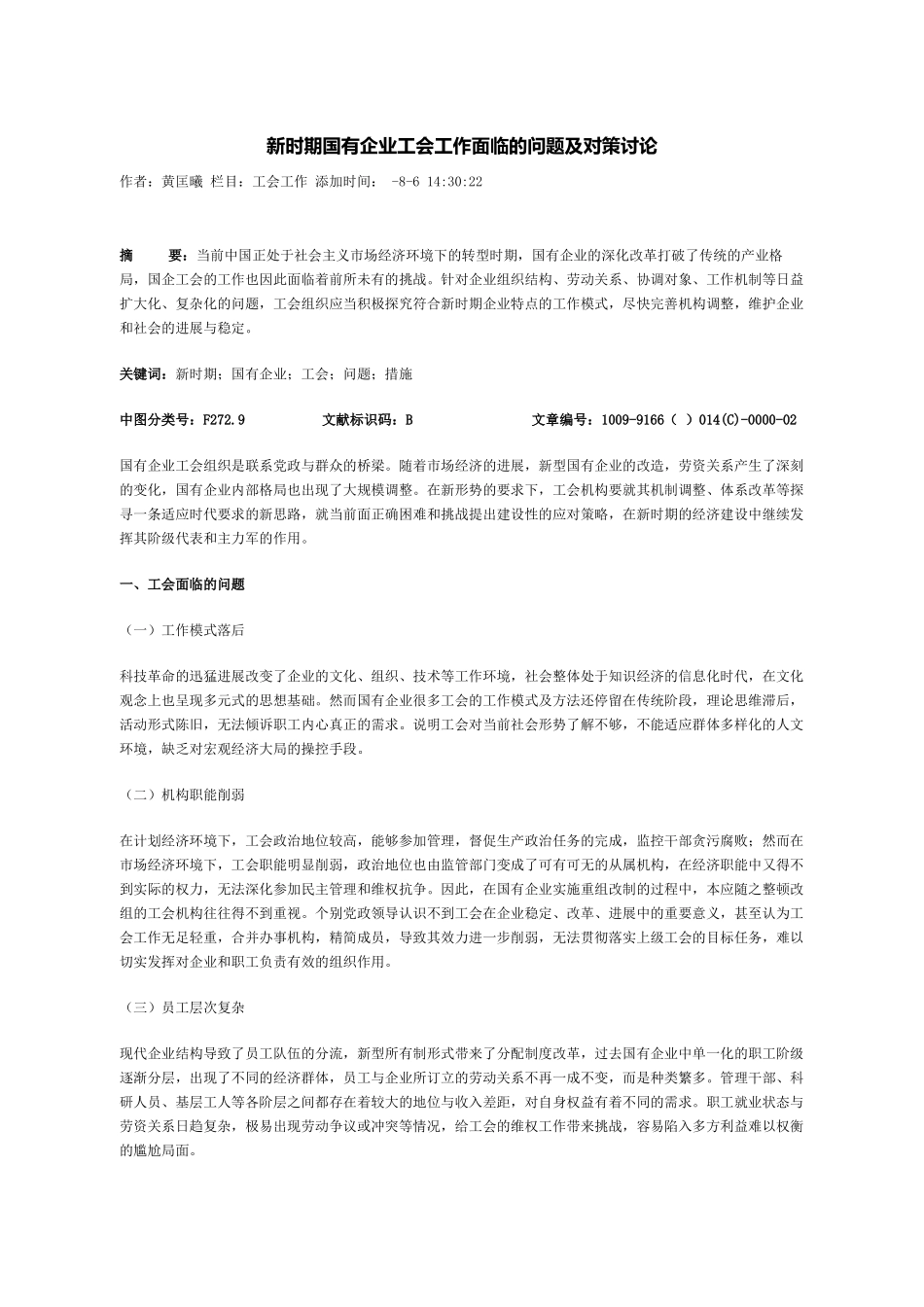 新时期国有企业工会工作面临的问题及对策讨论

作者：黄匡曦 栏目：工会工作 添加时间： -8-6 14:30:22

摘 要：当前中国正处于社会主义市场经济环境下的转型时期，国有企业的深化改革打破了传统的产业格局，国企工会的工作也因此面临着前所未有的挑战。针对企业组织结构、劳动关系、协调对象、工作机制等日益扩大化、复杂化的问题，工会组织应当积极探究符合新时期企业特点的工作模式，尽快完善机构调整，维护企业和社会的进展与稳定。

关键词：新时期；国有企业；工会；问题；措施

中图分类号：F272.9 文献标识码：B 文章编号：1009-9166（ ）014(C)-0000-02

国有企业工会组织是联系党政与群众的桥梁。随着市场经济的进展，新型国有企业的改造，劳资关系产生了深刻的变化，国有企业内部格局也出现了大规模调整。在新形势的要求下，工会机构要就其机制调整、体系改革等探寻一条适应时代要求的新思路，就当前面正确困难和挑战提出建设性的应对策略，在新时期的经济建设中继续发挥其阶级代表和主力军的作用。

一、工会面临的问题

（一）工作模式落后

科技革命的迅猛进展改变了企业的文化、组织、技术等工作环境，社会整体处于知识经济的信息化时代，在文化观念上也呈现多元式的思想基础。然而国有企业很多工会的工作模式及方法还停留在传统阶段，理论思维滞后，活动形式陈旧，无法倾诉职工内心真正的需求。说明工会对当前社会形势了解不够，不能适应群体多样化的人文环境，缺乏对宏观经济大局的操控手段。

（二）机构职能削弱

在计划经济环境下，工会政治地位较高，能够参加管理，督促生产政治任务的完成，监控干部贪污腐败；然而在市场经济环境下，工会职能明显削弱，政治地位也由监管部门变成了可有可无的从属机构，在经济职能中又得不到实际的权力，无法深化参加民主管理和维权抗争。因此，在国有企业实施重组改制的过程中，本应随之整顿改组的工会机构往往得不到重视。个别党政领导认识不到工会在企业稳定、改革、进展中的重要意义，甚至认为工会工作无足轻重，合并办事机构，精简成员，导致其效力进一步削弱，无法贯彻落实上级工会的目标任务，难以切实发挥对企业和职工负责有效的组织作用。

（三）员工层次复杂

现代企业结构导致了员工队伍的分流，新型所有制形式带来了分配制度改革，过去国有企业中单一化的职工阶级逐渐分层，出现了不同的经济群体，员工与企业所订立的劳动关系不再一成不变，而是种类繁多。管理干部、科研人员、基层工人等各阶层之间都存在着较大的地位与收入差距，对自身权益有着不同的需求。职工就业状态与劳资关系日趋复杂，极易出现劳动争议或冲突等情况，给工会的维权工作带来挑战，容易陷入多方利益难以权衡的尴尬局面。